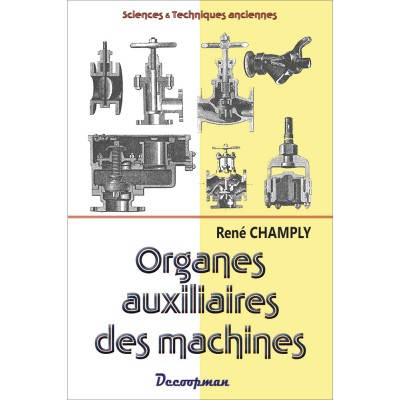 Sciences & Techniques anciennes

René CHAMPLY

Organes auxiliaires des machines

Decoopman